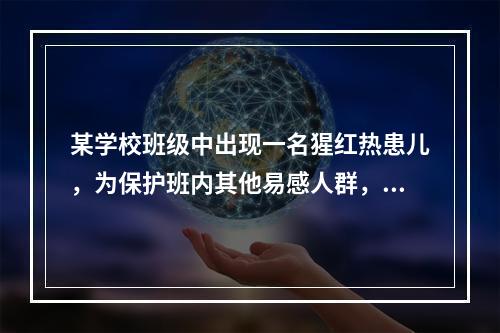 某学校班级中出现一名猩红热患儿，为保护班内其他易感人群，...